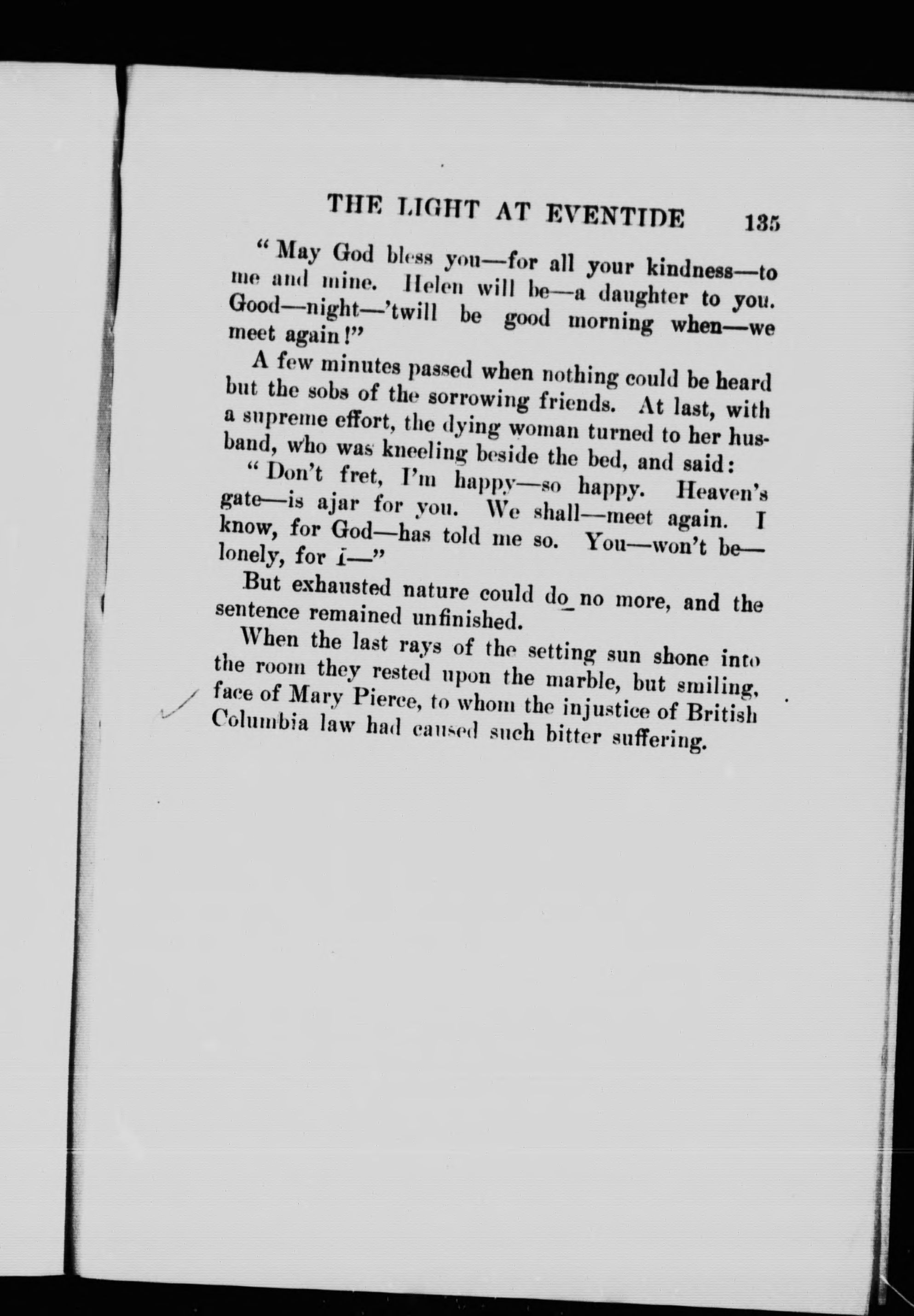 THE LIGHT AT EVENTIDE 135

"May God bless you—for all your kindness—to me and mine. Helen will be—a daughter to you. Good—night—'twill be good morning when—we meet again!"

A few minutes passed when nothing could be heard but the sobs of the sorrowing friends. At last, with a supreme effort, the dying woman turned to her husband, who was kneeling beside the bed, and said:

"Don't fret, I'm happy—so happy. Heaven's gate—is ajar for you. We shall—meet again. I know, for God—has told me so. You—won't be—lonely, for I—"

But exhausted nature could do no more, and the sentence remained unfinished.

When the last rays of the setting sun shone into the room they rested upon the marble, but smiling, face of Mary Pierce, to whom the injustice of British Columbia law had caused such bitter suffering.